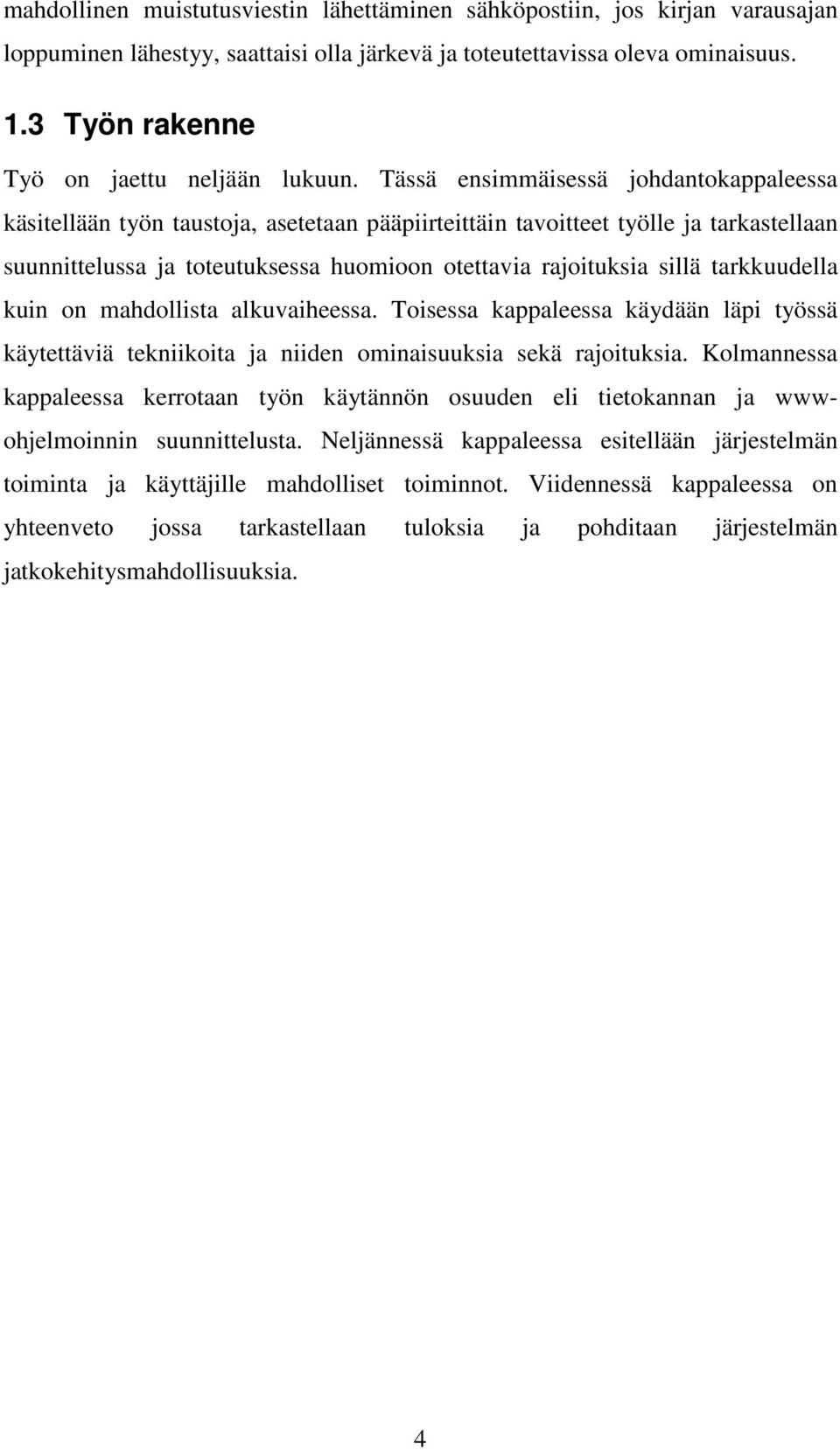 mahdollinen muistutusviestin lähettäminen sähköpostiin, jos kirjan varausajan loppuminen lähestyy, saattaisi olla järkevä ja toteutettavissa oleva ominaisuus.

1.3 Työn rakenne

Työ on jaettu neljään lukuun. Tässä ensimmäisessä johdantokappaleessa käsitellään työn taustoja, asetetaan pääpiirteittäin tavoitteet työlle ja tarkastellaan suunnittelussa ja toteutuksessa huomioon otettavia rajoituksia sillä tarkkuudella kuin on mahdollista alkuvaiheessa. Toisessa kappaleessa käydään läpi työssä käytettäviä tekniikoita ja niiden ominaisuuksia sekä rajoituksia. Kolmannessa kappaleessa kerrotaan työn käytännön osuuden eli tietokannan ja www-ohjelmoinnin suunnittelusta. Neljännessä kappaleessa esitellään järjestelmän toiminta ja käyttäjille mahdolliset toiminnot. Viidennessä kappaleessa on yhteenveto jossa tarkastellaan tuloksia ja pohditaan järjestelmän jatkokehitysmahdollisuuksia.

4